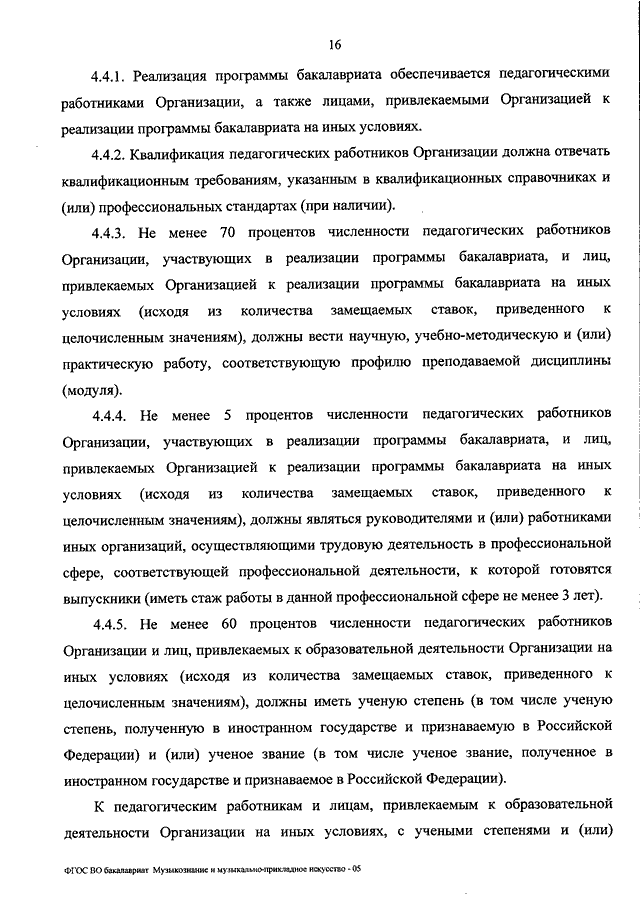 16

4.4.1. Реализация программы бакалавриата обеспечивается педагогическими работниками Организации, а также лицами, привлекаемыми Организацией к реализации программы бакалавриата на иных условиях.

4.4.2. Квалификация педагогических работников Организации должна отвечать квалификационным требованиям, указанным в квалификационных справочниках и (или) профессиональных стандартах (при наличии).

4.4.3. Не менее 70 процентов численности педагогических работников Организации, участвующих в реализации программы бакалавриата, и лиц, привлекаемых Организацией к реализации программы бакалавриата на иных условиях (исходя из количества замещаемых ставок, приведенного к целочисленным значениям), должны вести научную, учебно-методическую и (или) практическую работу, соответствующую профилю преподаваемой дисциплины (модуля).

4.4.4. Не менее 5 процентов численности педагогических работников Организации, участвующих в реализации программы бакалавриата, и лиц, привлекаемых Организацией к реализации программы бакалавриата на иных условиях (исходя из количества замещаемых ставок, приведенного к целочисленным значениям), должны являться руководителями и (или) работниками иных организаций, осуществляющими трудовую деятельность в профессиональной сфере, соответствующей профессиональной деятельности, к которой готовятся выпускники (иметь стаж работы в данной профессиональной сфере не менее 3 лет).

4.4.5. Не менее 60 процентов численности педагогических работников Организации и лиц, привлекаемых к образовательной деятельности Организации на иных условиях (исходя из количества замещаемых ставок, приведенного к целочисленным значениям), должны иметь ученую степень (в том числе ученую степень, полученную в иностранном государстве и признаваемую в Российской Федерации) и (или) ученое звание (в том числе ученое звание, полученное в иностранном государстве и признаваемое в Российской Федерации).

К педагогическим работникам и лицам, привлекаемым к образовательной деятельности Организации на иных условиях, с учеными степенями и (или)

ФГОС ВО бакалавриат Музыкознание и музыкально-прикладное искусство - 05